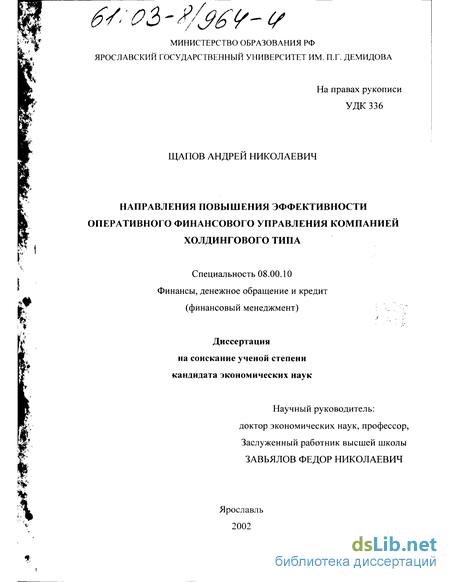 61:03-8/964-4

МИНИСТЕРСТВО ОБРАЗОВАНИЯ РФ
ЯРОСЛАВСКИЙ ГОСУДАРСТВЕННЫЙ УНИВЕРСИТЕТ ИМ. П.Г. ДЕМИДОВА

На правах рукописи
УДК 336

ЩАПОВ АНДРЕЙ НИКОЛАЕВИЧ

НАПРАВЛЕНИЯ ПОВЫШЕНИЯ ЭФФЕКТИВНОСТИ ОПЕРАТИВНОГО ФИНАНСОВОГО УПРАВЛЕНИЯ КОМПАНИЕЙ ХОЛДИНГОВОГО ТИПА

Специальность 08.00.10
Финансы, денежное обращение и кредит
(финансовый менеджмент)

Диссертация
на соискание ученой степени
кандидата экономических наук

Научный руководитель:
доктор экономических наук, профессор,
Заслуженный работник высшей школы
ЗАВЬЯЛОВ ФЕДОР НИКОЛАЕВИЧ

Ярославль
2002

dsLib.net
библиотека диссертаций